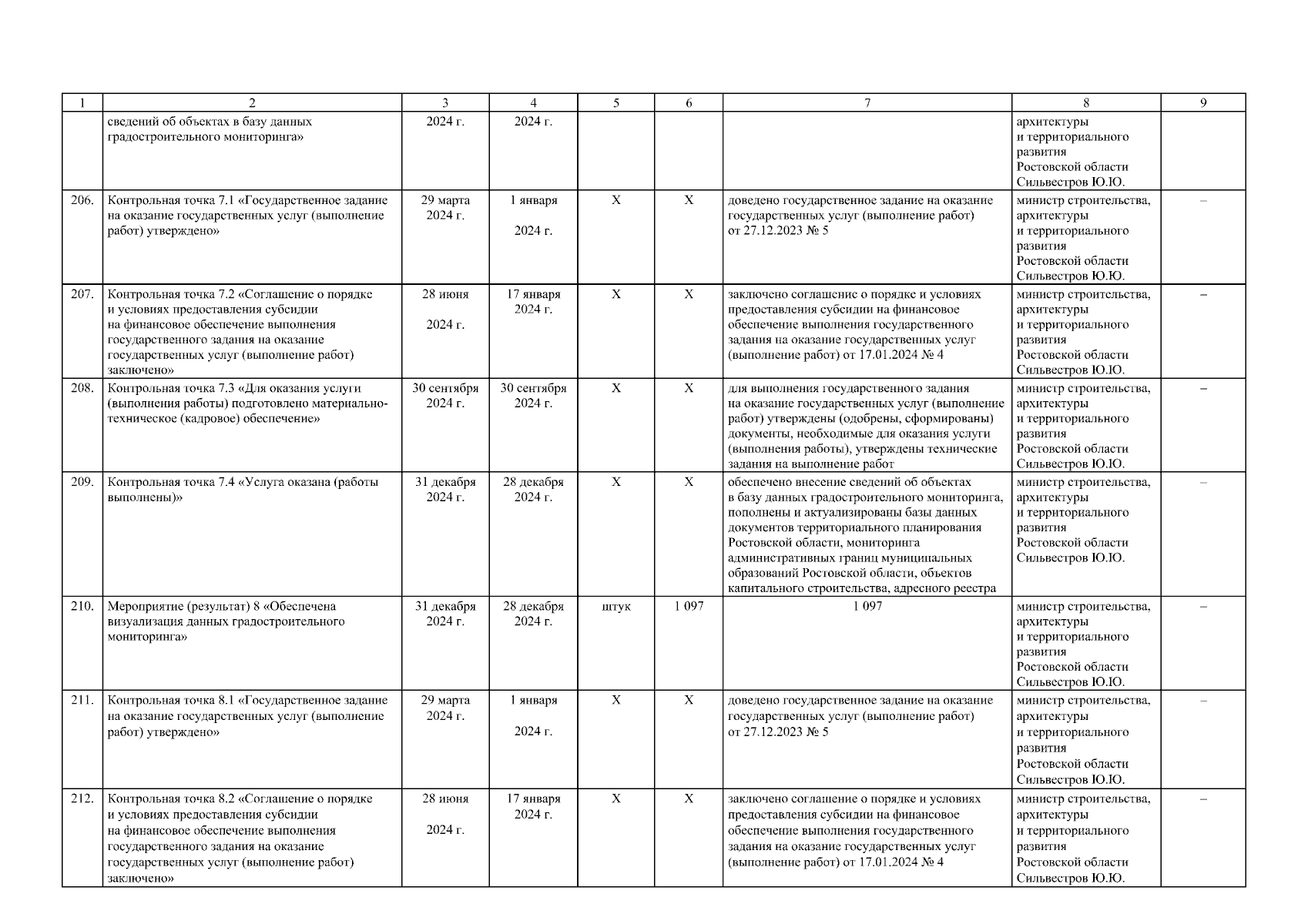 | 1 | 2 | 3 | 4 | 5 | 6 | 7 | 8 | 9 |
|---|---|---|---|---|---|---|---|---|
|  | сведений об объектах в базу данных градостроительного мониторинга» | 2024 г. | 2024 г. |  |  |  | архитектуры и территориального развития Ростовской области Сильвестров Ю.Ю. |  |
| 206. | Контрольная точка 7.1 «Государственное задание на оказание государственных услуг (выполнение работ) утверждено» | 29 марта 2024 г. | 1 января 2024 г. | Х | Х | доведено государственное задание на оказание государственных услуг (выполнение работ) от 27.12.2023 № 5 | министр строительства, архитектуры и территориального развития Ростовской области Сильвестров Ю.Ю. | – |
| 207. | Контрольная точка 7.2 «Соглашение о порядке и условиях предоставления субсидии на финансовое обеспечение выполнения государственного задания на оказание государственных услуг (выполнение работ) заключено» | 28 июня 2024 г. | 17 января 2024 г. | Х | Х | заключено соглашение о порядке и условиях предоставления субсидии на финансовое обеспечение выполнения государственного задания на оказание государственных услуг (выполнение работ) от 17.01.2024 № 4 | министр строительства, архитектуры и территориального развития Ростовской области Сильвестров Ю.Ю. | – |
| 208. | Контрольная точка 7.3 «Для оказания услуги (выполнения работы) подготовлено материально-техническое (кадровое) обеспечение» | 30 сентября 2024 г. | 30 сентября 2024 г. | Х | Х | для выполнения государственного задания на оказание государственных услуг (выполнение работ) утверждены (одобрены, сформированы) документы, необходимые для оказания услуги (выполнения работы), утверждены технические задания на выполнение работ | министр строительства, архитектуры и территориального развития Ростовской области Сильвестров Ю.Ю. | – |
| 209. | Контрольная точка 7.4 «Услуга оказана (работы выполнены)» | 31 декабря 2024 г. | 28 декабря 2024 г. | Х | Х | обеспечено внесение сведений об объектах в базу данных градостроительного мониторинга, пополнены и актуализированы базы данных документов территориального планирования Ростовской области, мониторинга административных границ муниципальных образований Ростовской области, объектов капитального строительства, адресного реестра | министр строительства, архитектуры и территориального развития Ростовской области Сильвестров Ю.Ю. | – |
| 210. | Мероприятие (результат) 8 «Обеспечена визуализация данных градостроительного мониторинга» | 31 декабря 2024 г. | 28 декабря 2024 г. | штук | 1 097 | 1 097 | министр строительства, архитектуры и территориального развития Ростовской области Сильвестров Ю.Ю. | – |
| 211. | Контрольная точка 8.1 «Государственное задание на оказание государственных услуг (выполнение работ) утверждено» | 29 марта 2024 г. | 1 января 2024 г. | Х | Х | доведено государственное задание на оказание государственных услуг (выполнение работ) от 27.12.2023 № 5 | министр строительства, архитектуры и территориального развития Ростовской области Сильвестров Ю.Ю. | – |
| 212. | Контрольная точка 8.2 «Соглашение о порядке и условиях предоставления субсидии на финансовое обеспечение выполнения государственного задания на оказание государственных услуг (выполнение работ) заключено» | 28 июня 2024 г. | 17 января 2024 г. | Х | Х | заключено соглашение о порядке и условиях предоставления субсидии на финансовое обеспечение выполнения государственного задания на оказание государственных услуг (выполнение работ) от 17.01.2024 № 4 | министр строительства, архитектуры и территориального развития Ростовской области Сильвестров Ю.Ю. | – |